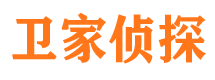 卫家侦探